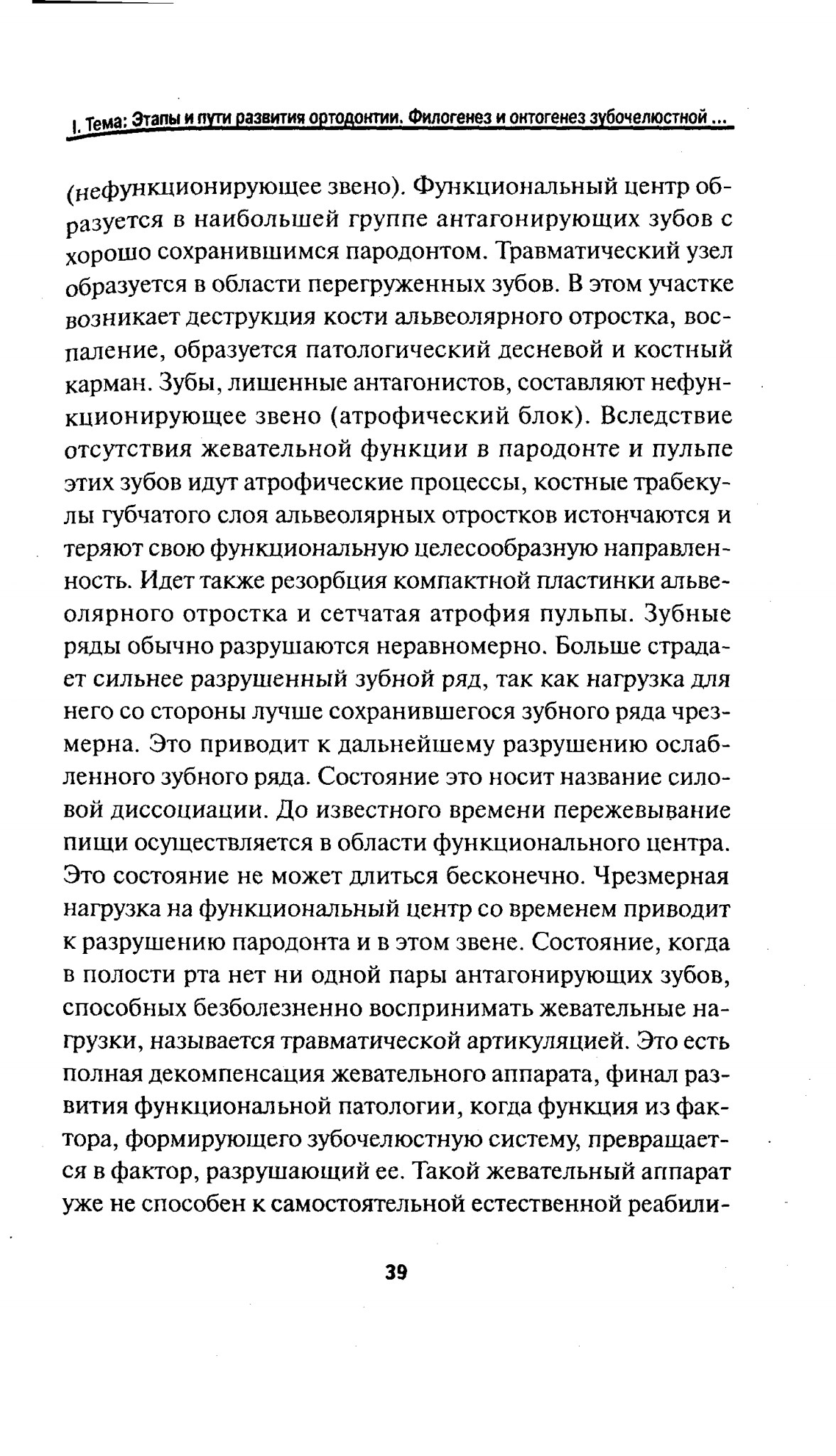 I. Тема: Этапы и пути развития ортодонтии. Филогенез и онтогенез зубочелюстной ...

(нефункционирующее звено). Функциональный центр образуется в наибольшей группе антагонирующих зубов с хорошо сохранившимся пародонтом. Травматический узел образуется в области перегруженных зубов. В этом участке возникает деструкция кости альвеолярного отростка, воспаление, образуется патологический десневой и костный карман. Зубы, лишенные антагонистов, составляют нефункционирующее звено (атрофический блок). Вследствие отсутствия жевательной функции в пародонте и пульпе этих зубов идут атрофические процессы, костные трабекулы губчатого слоя альвеолярных отростков истончаются и теряют свою функциональную целесообразную направленность. Идет также резорбция компактной пластинки альвеолярного отростка и сетчатая атрофия пульпы. Зубные ряды обычно разрушаются неравномерно. Больше страдает сильнее разрушенный зубной ряд, так как нагрузка для него со стороны лучше сохранившегося зубного ряда чрезмерна. Это приводит к дальнейшему разрушению ослабленного зубного ряда. Состояние это носит название силовой диссоциации. До известного времени пережевывание пищи осуществляется в области функционального центра. Это состояние не может длиться бесконечно. Чрезмерная нагрузка на функциональный центр со временем приводит к разрушению пародонта и в этом звене. Состояние, когда в полости рта нет ни одной пары антагонирующих зубов, способных безболезненно воспринимать жевательные нагрузки, называется травматической артикуляцией. Это есть полная декомпенсация жевательного аппарата, финал развития функциональной патологии, когда функция из фактора, формирующего зубочелюстную систему, превращается в фактор, разрушающий ее. Такой жевательный аппарат уже не способен к самостоятельной естественной реабили-

39